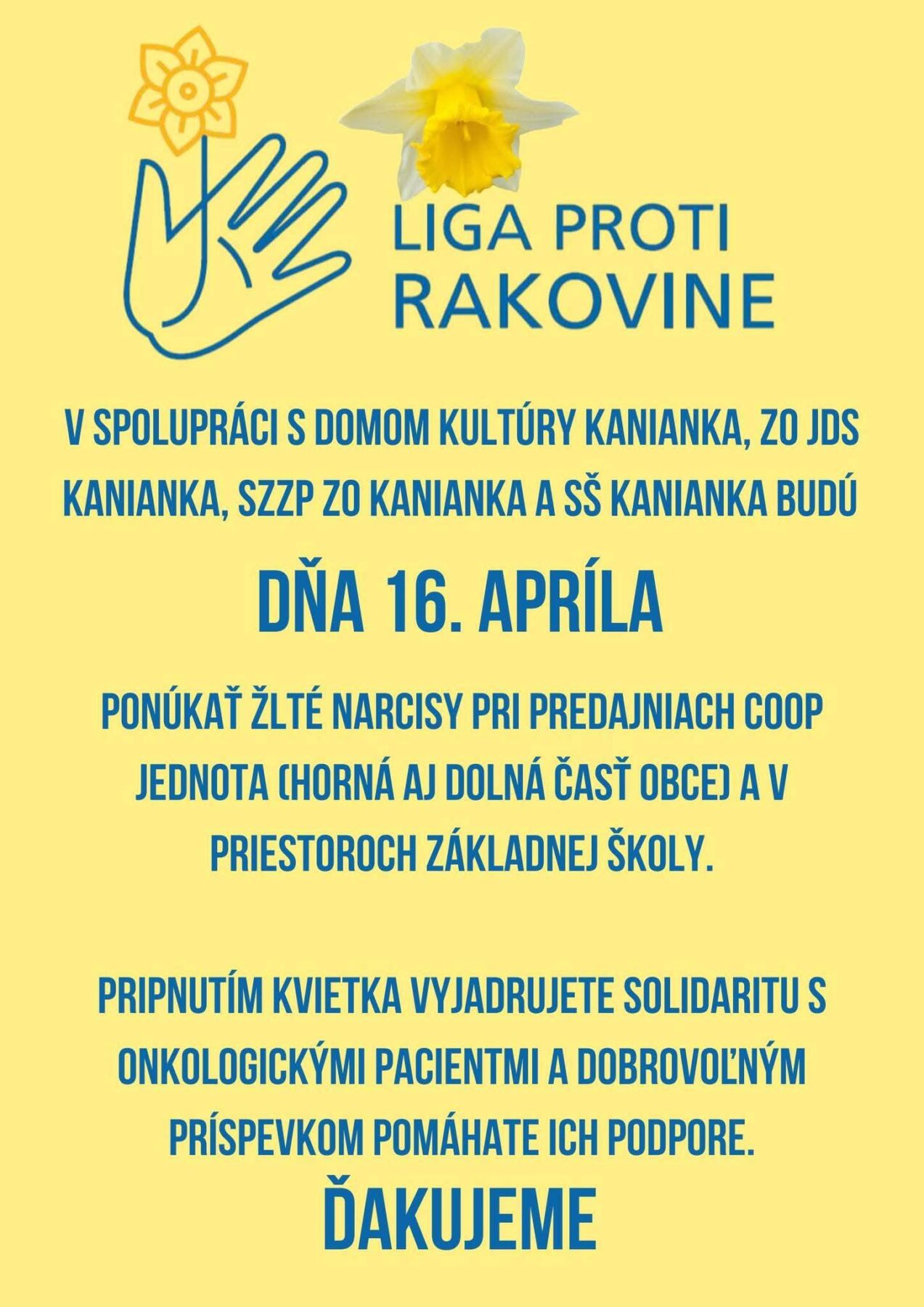 LIGA PROTI RAKOVINE

V SPOLUPRÁCI S DOMOM KULTÚRY KANIANKA, ZO JDS KANIANKA, SZZP ZO KANIANKA A SŠ KANIANKA BUDÚ

DŇA 16. APRÍLA

PONÚKAŤ ŽLTÉ NARCISY PRI PREDAJNIACH COOP JEDNOTA (HORNÁ AJ DOLNÁ ČASŤ OBCE) A V PRIESTOROCH ZÁKLADNEJ ŠKOLY.

PRIPNUTÍM KVIETKA VYJADRUJETE SOLIDARITU S ONKOLOGICKÝMI PACIENTMI A DOBROVOĽNÝM PRÍSPEVKOM POMÁHATE ICH PODPORE.

ĎAKUJEME